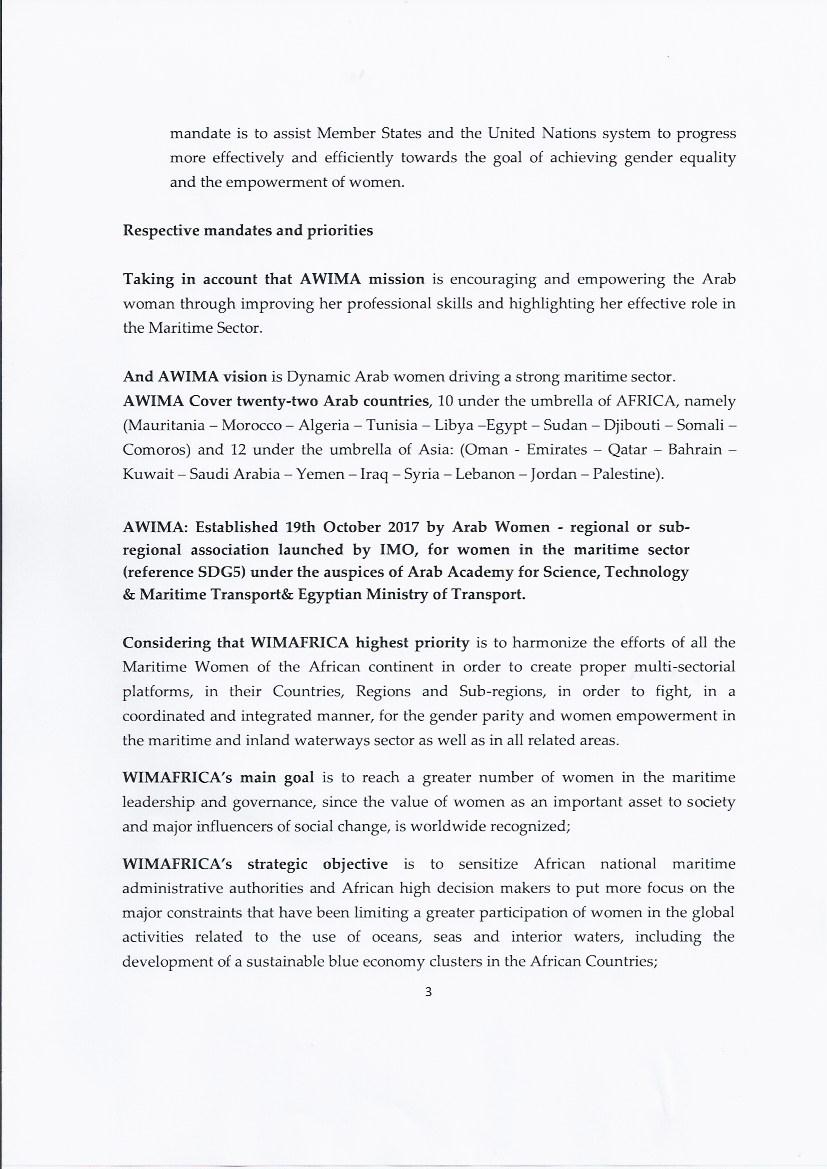 mandate is to assist Member States and the United Nations system to progress more effectively and efficiently towards the goal of achieving gender equality and the empowerment of women.

Respective mandates and priorities

Taking in account that AWIMA mission is encouraging and empowering the Arab woman through improving her professional skills and highlighting her effective role in the Maritime Sector.

And AWIMA vision is Dynamic Arab women driving a strong maritime sector.
AWIMA Cover twenty-two Arab countries, 10 under the umbrella of AFRICA, namely (Mauritania – Morocco – Algeria – Tunisia – Libya –Egypt – Sudan – Djibouti – Somali – Comoros) and 12 under the umbrella of Asia: (Oman - Emirates – Qatar – Bahrain – Kuwait – Saudi Arabia – Yemen – Iraq – Syria – Lebanon – Jordan – Palestine).

AWIMA: Established 19th October 2017 by Arab Women - regional or sub-regional association launched by IMO, for women in the maritime sector (reference SDG5) under the auspices of Arab Academy for Science, Technology & Maritime Transport& Egyptian Ministry of Transport.

Considering that WIMAFRICA highest priority is to harmonize the efforts of all the Maritime Women of the African continent in order to create proper multi-sectorial platforms, in their Countries, Regions and Sub-regions, in order to fight, in a coordinated and integrated manner, for the gender parity and women empowerment in the maritime and inland waterways sector as well as in all related areas.

WIMAFRICA's main goal is to reach a greater number of women in the maritime leadership and governance, since the value of women as an important asset to society and major influencers of social change, is worldwide recognized;

WIMAFRICA's strategic objective is to sensitize African national maritime administrative authorities and African high decision makers to put more focus on the major constraints that have been limiting a greater participation of women in the global activities related to the use of oceans, seas and interior waters, including the development of a sustainable blue economy clusters in the African Countries;

3